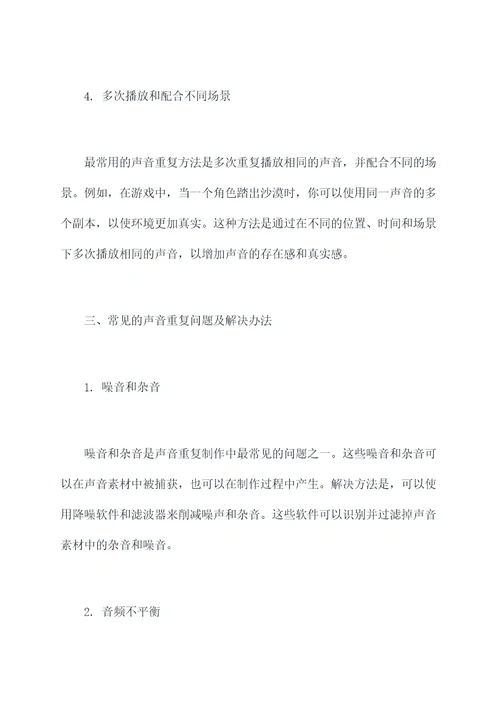 4. 多次播放和配合不同场景

最常用的声音重复方法是多次重复播放相同的声音，并配合不同的场景。例如，在游戏中，当一个角色踏出沙漠时，你可以使用同一声音的多个副本，以使环境更加真实。这种方法是通过在不同的位置、时间和场景下多次播放相同的声音，以增加声音的存在感和真实感。

三、常见的声音重复问题及解决办法

1. 噪音和杂音

噪音和杂音是声音重复制作中最常见的问题之一。这些噪音和杂音可以在声音素材中被捕获，也可以在制作过程中产生。解决方法是，可以使用降噪软件和滤波器来削减噪声和杂音。这些软件可以识别并过滤掉声音素材中的杂音和噪音。

2. 音频不平衡